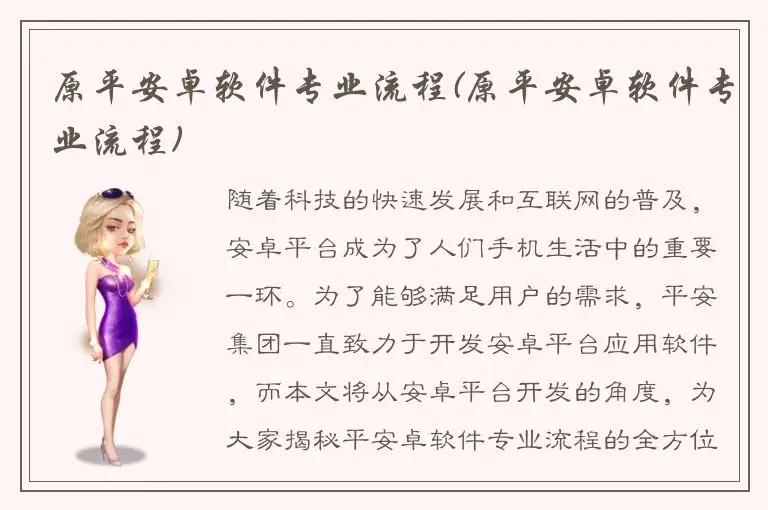 原平安卓软件专业流程(原平安卓软件专业流程)

随着科技的快速发展和互联网的普及，安卓平台成为了人们手机生活中的重要一环。为了能够满足用户的需求，平安集团一直致力于开发安卓平台应用软件，而本文将从安卓平台开发的角度，为大家揭秘平安卓软件专业流程的全方位